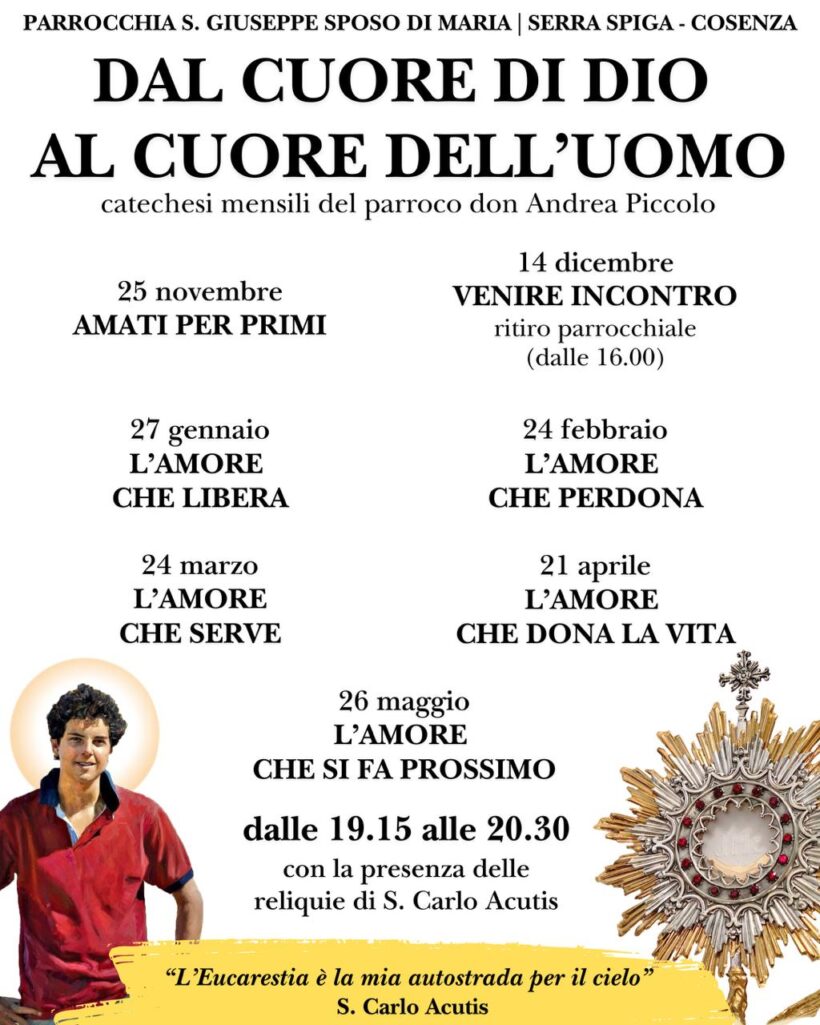 PARROCCHIA S. GIUSEPPE SPOSO DI MARIA | SERRA SPIGA - COSENZA

DAL CUORE DI DIO
AL CUORE DELL'UOMO

catechesi mensili del parroco don Andrea Piccolo

25 novembre
AMATI PER PRIMI

14 dicembre
VENIRE INCONTRO
ritiro parrocchiale
(dalle 16.00)

27 gennaio
L'AMORE
CHE LIBERA

24 febbraio
L'AMORE
CHE PERDONA

24 marzo
L'AMORE
CHE SERVE

21 aprile
L'AMORE
CHE DONA LA VITA

26 maggio
L'AMORE
CHE SI FA PROSSIMO

dalle 19.15 alle 20.30
con la presenza delle
reliquie di S. Carlo Acutis

"L'Eucarestia è la mia autostrada per il cielo"
S. Carlo Acutis